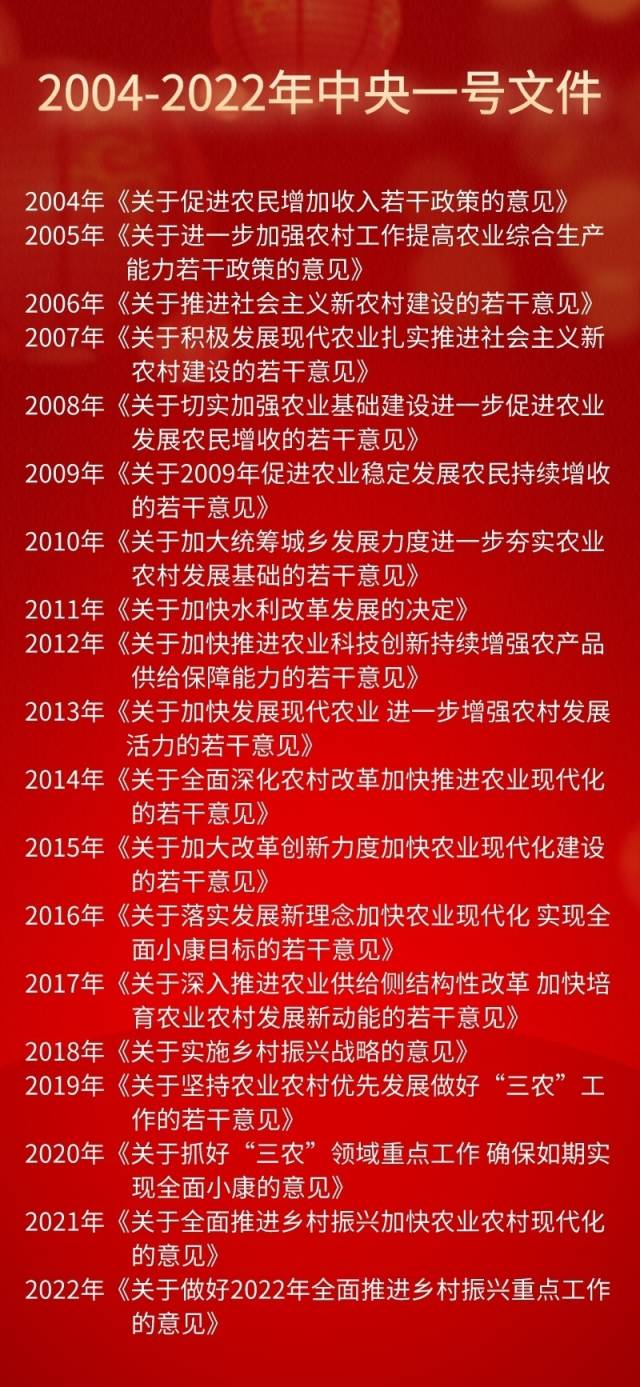 2004-2022年中央一号文件

2004年《关于促进农民增加收入若干政策的意见》
2005年《关于进一步加强农村工作提高农业综合生产能力若干政策的意见》
2006年《关于推进社会主义新农村建设的若干意见》
2007年《关于积极发展现代农业扎实推进社会主义新农村建设的若干意见》
2008年《关于切实加强农业基础建设进一步促进农业发展农民增收的若干意见》
2009年《关于2009年促进农业稳定发展农民持续增收的若干意见》
2010年《关于加大统筹城乡发展力度进一步夯实农业农村发展基础的若干意见》
2011年《关于加快水利改革发展的决定》
2012年《关于加快推进农业科技创新持续增强农产品供给保障能力的若干意见》
2013年《关于加快发展现代农业 进一步增强农村发展活力的若干意见》
2014年《关于全面深化农村改革加快推进农业现代化的若干意见》
2015年《关于加大改革创新力度加快农业现代化建设的若干意见》
2016年《关于落实发展新理念加快农业现代化 实现全面小康目标的若干意见》
2017年《关于深入推进农业供给侧结构性改革 加快培育农业农村发展新动能的若干意见》
2018年《关于实施乡村振兴战略的意见》
2019年《关于坚持农业农村优先发展做好“三农”工作的若干意见》
2020年《关于抓好“三农”领域重点工作 确保如期实现全面小康的意见》
2021年《关于全面推进乡村振兴加快农业农村现代化的意见》
2022年《关于做好2022年全面推进乡村振兴重点工作的意见》